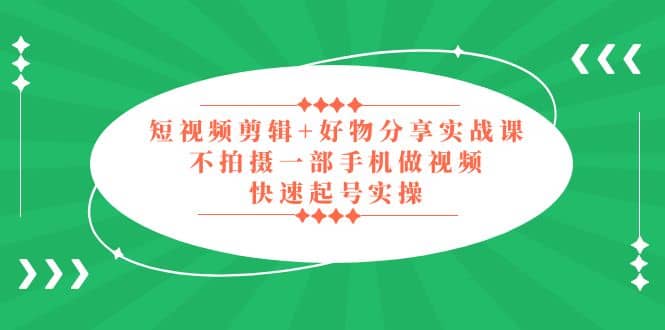 短视频剪辑+好物分享实战课
不拍摄一部手机做视频
快速起号实操